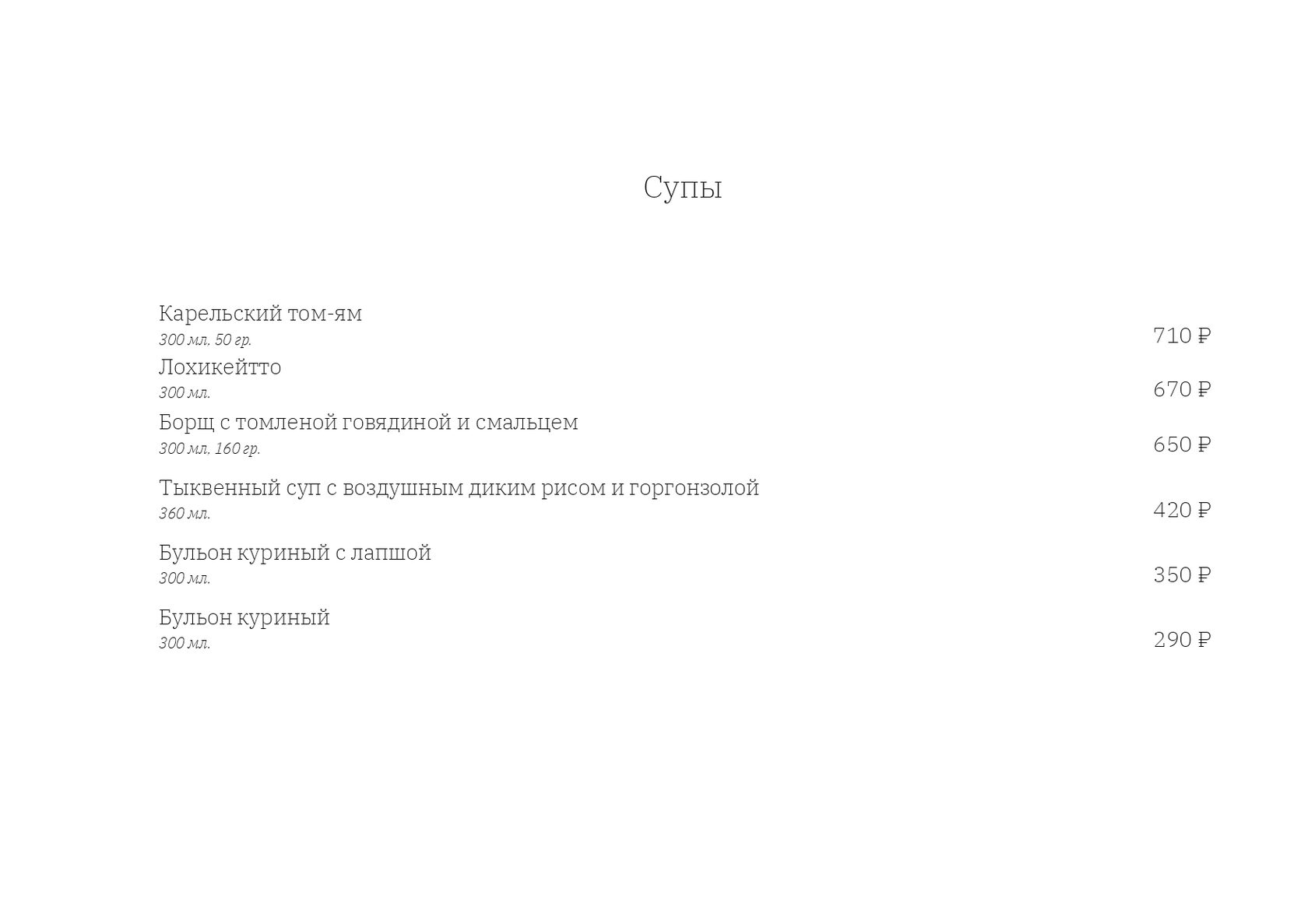 Супы

Карельский том-ям
300 мл. 50 гр.
710 ₽

Лохикейтто
300 мл.
670 ₽

Борщ с томленой говядиной и смальцем
300 мл. 160 гр.
650 ₽

Тыквенный суп с воздушным диким рисом и горгонзолой
360 мл.
420 ₽

Бульон куриный с лапшой
300 мл.
350 ₽

Бульон куриный
300 мл.
290 ₽